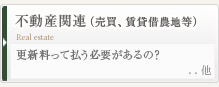 不動産関連（売買、賃貸借農地等）

Real estate

更新料って払う必要があるの?

. . 他